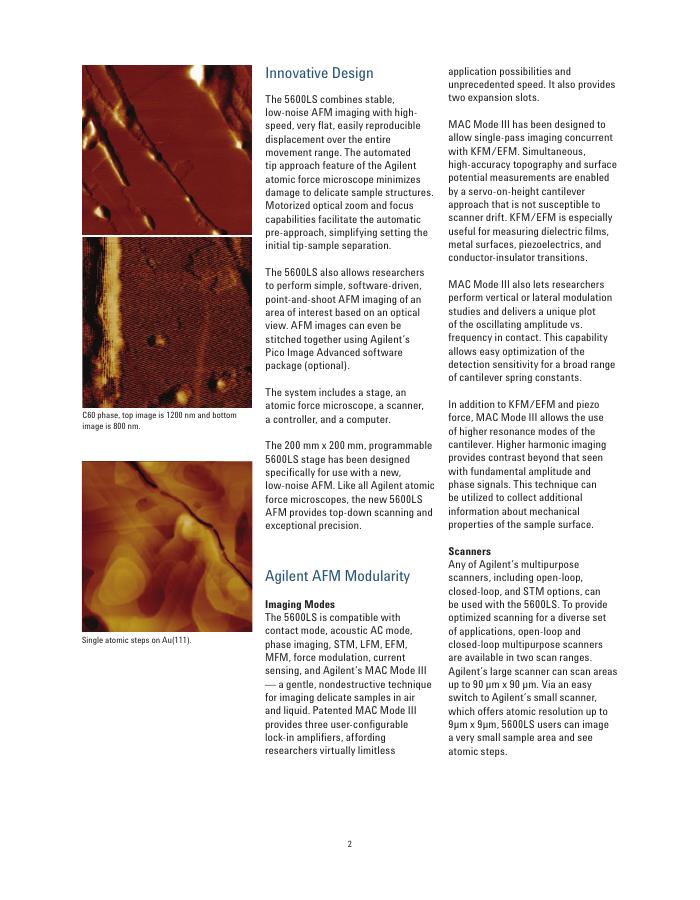 C60 phase, top image is 1200 nm and bottom image is 800 nm.

Single atomic steps on Au(111).

Innovative Design

The 5600LS combines stable, low-noise AFM imaging with high-speed, very flat, easily reproducible displacement over the entire movement range. The automated tip approach feature of the Agilent atomic force microscope minimizes damage to delicate sample structures. Motorized optical zoom and focus capabilities facilitate the automatic pre-approach, simplifying setting the initial tip-sample separation.

The 5600LS also allows researchers to perform simple, software-driven, point-and-shoot AFM imaging of an area of interest based on an optical view. AFM images can even be stitched together using Agilent's Pico Image Advanced software package (optional).

The system includes a stage, an atomic force microscope, a scanner, a controller, and a computer.

The 200 mm x 200 mm, programmable 5600LS stage has been designed specifically for use with a new, low-noise AFM. Like all Agilent atomic force microscopes, the new 5600LS AFM provides top-down scanning and exceptional precision.

Agilent AFM Modularity

Imaging Modes
The 5600LS is compatible with contact mode, acoustic AC mode, phase imaging, STM, LFM, EFM, MFM, force modulation, current sensing, and Agilent's MAC Mode III — a gentle, nondestructive technique for imaging delicate samples in air and liquid. Patented MAC Mode III provides three user-configurable lock-in amplifiers, affording researchers virtually limitless application possibilities and unprecedented speed. It also provides two expansion slots.

MAC Mode III has been designed to allow single-pass imaging concurrent with KFM/EFM. Simultaneous, high-accuracy topography and surface potential measurements are enabled by a servo-on-height cantilever approach that is not susceptible to scanner drift. KFM/EFM is especially useful for measuring dielectric films, metal surfaces, piezoelectrics, and conductor-insulator transitions.

MAC Mode III also lets researchers perform vertical or lateral modulation studies and delivers a unique plot of the oscillating amplitude vs. frequency in contact. This capability allows easy optimization of the detection sensitivity for a broad range of cantilever spring constants.

In addition to KFM/EFM and piezo force, MAC Mode III allows the use of higher resonance modes of the cantilever. Higher harmonic imaging provides contrast beyond that seen with fundamental amplitude and phase signals. This technique can be utilized to collect additional information about mechanical properties of the sample surface.

Scanners
Any of Agilent's multipurpose scanners, including open-loop, closed-loop, and STM options, can be used with the 5600LS. To provide optimized scanning for a diverse set of applications, open-loop and closed-loop multipurpose scanners are available in two scan ranges. Agilent's large scanner can scan areas up to 90 µm x 90 µm. Via an easy switch to Agilent's small scanner, which offers atomic resolution up to 9µm x 9µm, 5600LS users can image a very small sample area and see atomic steps.

2